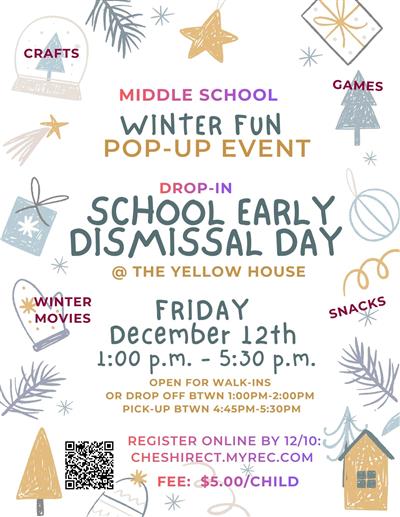 CRAFTS

GAMES

MIDDLE SCHOOL

WINTER FUN
POP-UP EVENT

DROP-IN

SCHOOL EARLY DISMISSAL DAY

@ THE YELLOW HOUSE

WINTER MOVIES

SNACKS

FRIDAY
December 12th
1:00 p.m. - 5:30 p.m.

OPEN FOR WALK-INS
OR DROP OFF BTWN 1:00PM-2:00PM
PICK-UP BTWN 4:45PM-5:30PM

REGISTER ONLINE BY 12/10:
CHESHIRECT.MYREC.COM

FEE: $5.00/CHILD